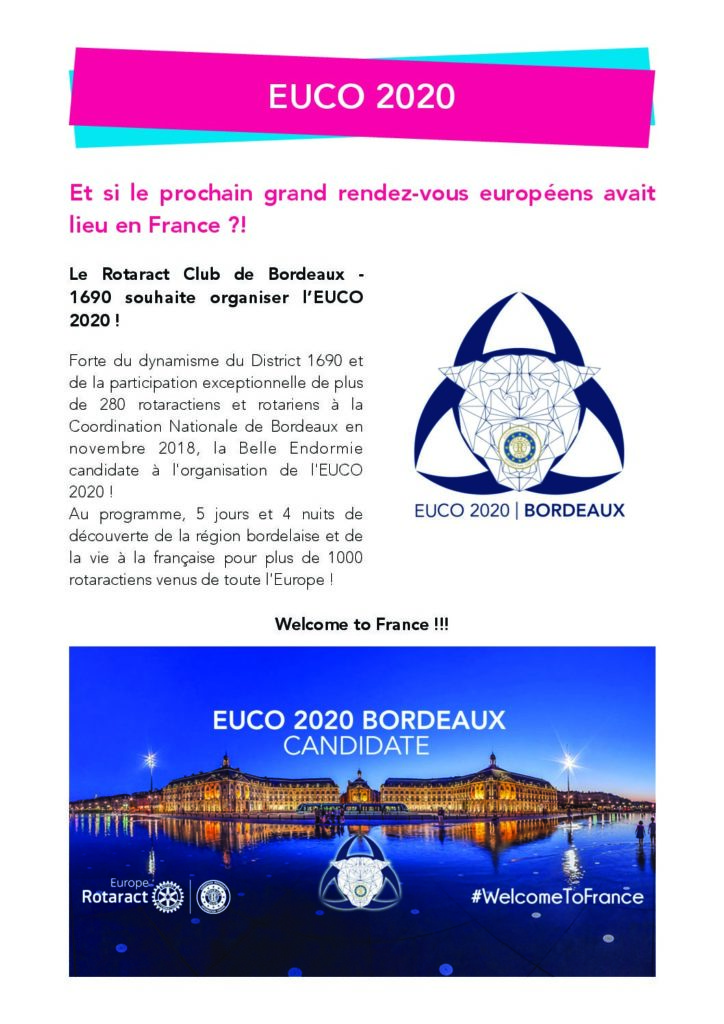 EUCO 2020

Et si le prochain grand rendez-vous européens avait lieu en France ?!

Le Rotaract Club de Bordeaux - 1690 souhaite organiser l'EUCO 2020 !

Forte du dynamisme du District 1690 et de la participation exceptionnelle de plus de 280 rotaractiens et rotariens à la Coordination Nationale de Bordeaux en novembre 2018, la Belle Endormie candidate à l'organisation de l'EUCO 2020 !
Au programme, 5 jours et 4 nuits de découverte de la région bordelaise et de la vie à la française pour plus de 1000 rotaractiens venus de toute l'Europe !

EUCO 2020 | BORDEAUX

Welcome to France !!!

EUCO 2020 BORDEAUX
CANDIDATE

Europe
Rotaract

#WelcomeToFrance